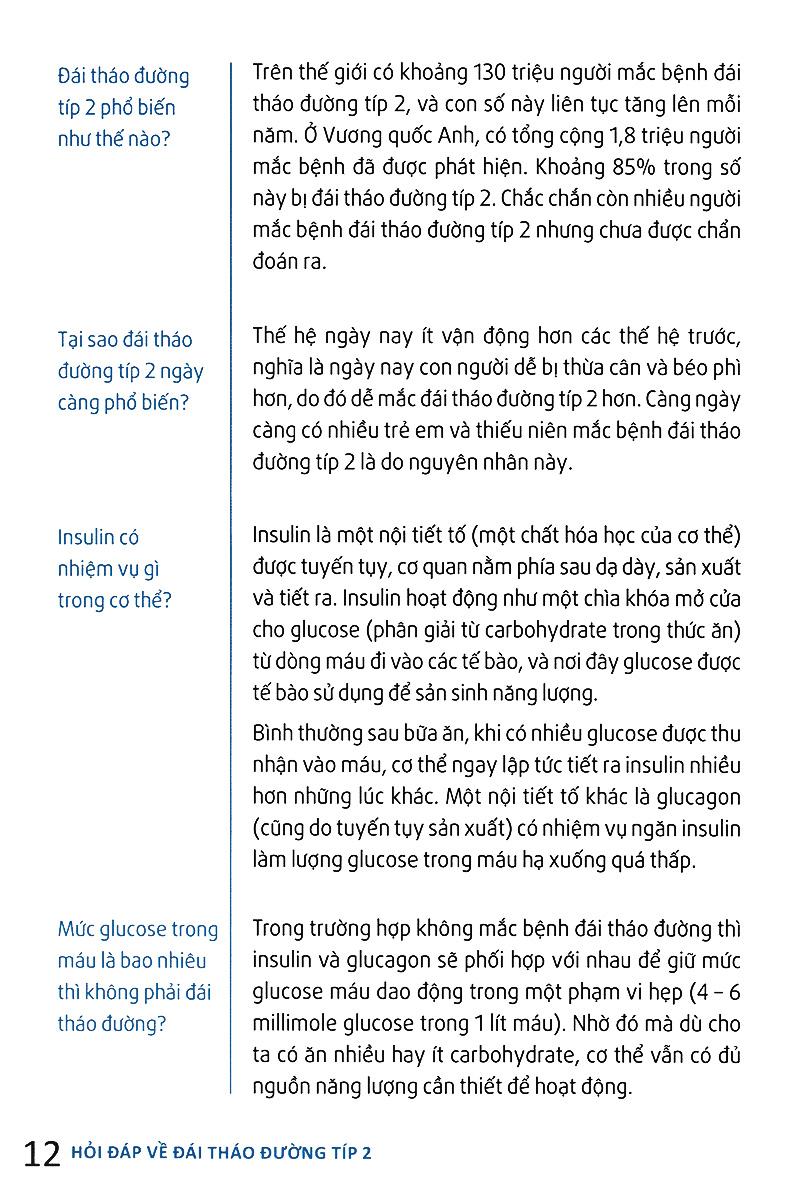 Đái tháo đường típ 2 phổ biến như thế nào?

Trên thế giới có khoảng 130 triệu người mắc bệnh đái tháo đường típ 2, và con số này liên tục tăng lên mỗi năm. Ở Vương quốc Anh, có tổng cộng 1,8 triệu người mắc bệnh đã được phát hiện. Khoảng 85% trong số này bị đái tháo đường típ 2. Chắc chắn còn nhiều người mắc bệnh đái tháo đường típ 2 nhưng chưa được chẩn đoán ra.

Tại sao đái tháo đường típ 2 ngày càng phổ biến?

Thế hệ ngày nay ít vận động hơn các thế hệ trước, nghĩa là ngày nay con người dễ bị thừa cân và béo phì hơn, do đó dễ mắc đái tháo đường típ 2 hơn. Càng ngày càng có nhiều trẻ em và thiếu niên mắc bệnh đái tháo đường típ 2 là do nguyên nhân này.

Insulin có nhiệm vụ gì trong cơ thể?

Insulin là một nội tiết tố (một chất hóa học của cơ thể) được tuyến tụy, cơ quan nằm phía sau dạ dày, sản xuất và tiết ra. Insulin hoạt động như một chìa khóa mở cửa cho glucose (phân giải từ carbohydrate trong thức ăn) từ dòng máu đi vào các tế bào, và nơi đây glucose được tế bào sử dụng để sản sinh năng lượng.

Bình thường sau bữa ăn, khi có nhiều glucose được thu nhận vào máu, cơ thể ngay lập tức tiết ra insulin nhiều hơn những lúc khác. Một nội tiết tố khác là glucagon (cũng do tuyến tụy sản xuất) có nhiệm vụ ngăn insulin làm lượng glucose trong máu hạ xuống quá thấp.

Mức glucose trong máu là bao nhiêu thì không phải đái tháo đường?

Trong trường hợp không mắc bệnh đái tháo đường thì insulin và glucagon sẽ phối hợp với nhau để giữ mức glucose máu dao động trong một phạm vi hẹp (4 – 6 millimole glucose trong 1 lít máu). Nhờ đó mà dù cho ta có ăn nhiều hay ít carbohydrate, cơ thể vẫn có đủ nguồn năng lượng cần thiết để hoạt động.

12 HỎI ĐÁP VỀ ĐÁI THÁO ĐƯỜNG TÍP 2